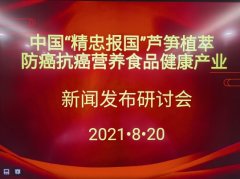 中国“精忠报国”芦笋植萃
防癌抗癌营养食品健康产业

新闻发布研讨会

2021•8•20